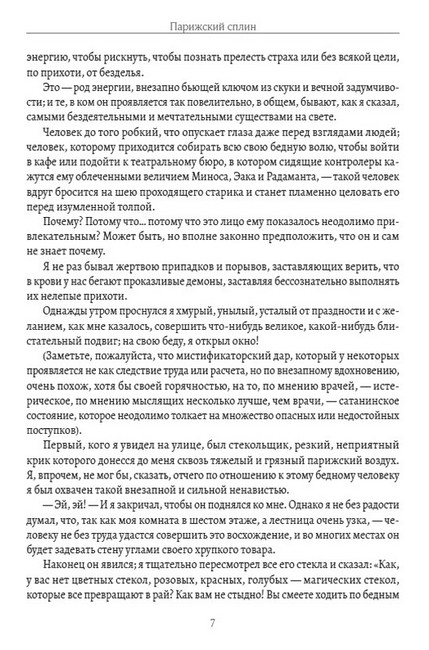 Парижский сплин

энергию, чтобы рискнуть, чтобы познать прелесть страха или без всякой цели, по прихоти, от безделья.

Это — род энергии, внезапно бьющей ключом из скуки и вечной задумчивости; и те, в ком он проявляется так повелительно, в общем, бывают, как я сказал, самыми бездеятельными и мечтательными существами на свете.

Человек до того робкий, что опускает глаза даже перед взглядами людей; человек, которому приходится собирать всю свою бедную волю, чтобы войти в кафе или подойти к театральному бюро, в котором сидящие контролеры кажутся ему облеченными величием Миноса, Эака и Радаманта, — такой человек вдруг бросится на шею проходящего старика и станет пламенно целовать его перед изумленной толпой.

Почему? Потому что... потому что это лицо ему показалось неодолимо привлекательным? Может быть, но вполне законно предположить, что он и сам не знает почему.

Я не раз бывал жертвою припадков и порывов, заставляющих верить, что в крови у нас бегают проказливые демоны, заставляя бессознательно выполнять их нелепые прихоти.

Однажды утром проснулся я хмурый, унылый, усталый от праздности и с желанием, как мне казалось, совершить что-нибудь великое, какой-нибудь блистательный подвиг; на свою беду, я открыл окно!

(Заметьте, пожалуйста, что мистификаторский дар, который у некоторых проявляется не как следствие труда или расчета, но по внезапному вдохновению, очень похож, хотя бы своей горячностью, на то, по мнению врачей, — истерическое, по мнению мыслящих несколько лучше, чем врачи, — сатанинское состояние, которое неодолимо толкает на множество опасных или недостойных поступков).

Первый, кого я увидел на улице, был стекольщик, резкий, неприятный крик которого донесся до меня сквозь тяжелый и грязный парижский воздух. Я, впрочем, не мог бы, сказать, отчего по отношению к этому бедному человеку я был охвачен такой внезапной и сильной ненавистью.

— Эй, эй! — И я закричал, чтобы он поднялся ко мне. Однако я не без радости думал, что, так как моя комната в шестом этаже, а лестница очень узка, — человеку не без труда удастся совершить это восхождение, и во многих местах он будет задевать стену углами своего хрупкого товара.

Наконец он явился; я тщательно пересмотрел все его стекла и сказал: «Как, у вас нет цветных стекол, розовых, красных, голубых — магических стекол, которые все превращают в рай? Как вам не стыдно! Вы смеете ходить по бедным

7